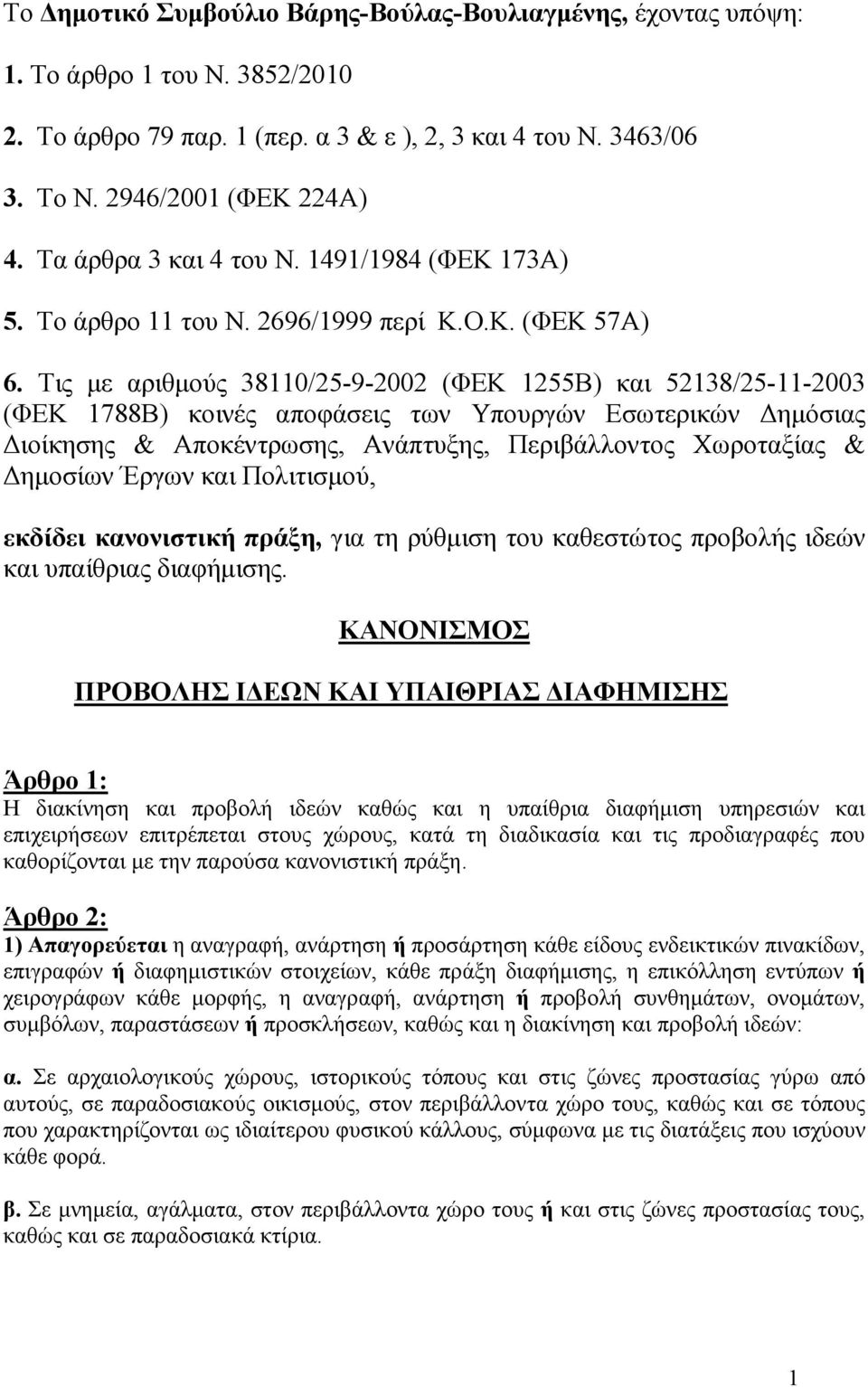 Το Δημοτικό Συμβούλιο Βάρης-Βούλας-Βουλιαγμένης, έχοντας υπόψη:

1. Το άρθρο 1 του Ν. 3852/2010

2. Το άρθρο 79 παρ. 1 (περ. α 3 & ε ), 2, 3 και 4 του Ν. 3463/06

3. Το Ν. 2946/2001 (ΦΕΚ 224Α)

4. Τα άρθρα 3 και 4 του Ν. 1491/1984 (ΦΕΚ 173Α)

5. Το άρθρο 11 του Ν. 2696/1999 περί Κ.Ο.Κ. (ΦΕΚ 57Α)

6. Τις με αριθμούς 38110/25-9-2002 (ΦΕΚ 1255Β) και 52138/25-11-2003 (ΦΕΚ 1788Β) κοινές αποφάσεις των Υπουργών Εσωτερικών Δημόσιας Διοίκησης & Αποκέντρωσης, Ανάπτυξης, Περιβάλλοντος Χωροταξίας & Δημοσίων Έργων και Πολιτισμού,

εκδίδει κανονιστική πράξη, για τη ρύθμιση του καθεστώτος προβολής ιδεών και υπαίθριας διαφήμισης.

ΚΑΝΟΝΙΣΜΟΣ

ΠΡΟΒΟΛΗΣ ΙΔΕΩΝ ΚΑΙ ΥΠΑΙΘΡΙΑΣ ΔΙΑΦΗΜΙΣΗΣ

Άρθρο 1:
Η διακίνηση και προβολή ιδεών καθώς και η υπαίθρια διαφήμιση υπηρεσιών και επιχειρήσεων επιτρέπεται στους χώρους, κατά τη διαδικασία και τις προδιαγραφές που καθορίζονται με την παρούσα κανονιστική πράξη.

Άρθρο 2:
1) Απαγορεύεται η αναγραφή, ανάρτηση ή προσάρτηση κάθε είδους ενδεικτικών πινακίδων, επιγραφών ή διαφημιστικών στοιχείων, κάθε πράξη διαφήμισης, η επικόλληση εντύπων ή χειρογράφων κάθε μορφής, η αναγραφή, ανάρτηση ή προβολή συνθημάτων, ονομάτων, συμβόλων, παραστάσεων ή προσκλήσεων, καθώς και η διακίνηση και προβολή ιδεών:

α. Σε αρχαιολογικούς χώρους, ιστορικούς τόπους και στις ζώνες προστασίας γύρω από αυτούς, σε παραδοσιακούς οικισμούς, στον περιβάλλοντα χώρο τους, καθώς και σε τόπους που χαρακτηρίζονται ως ιδιαίτερου φυσικού κάλλους, σύμφωνα με τις διατάξεις που ισχύουν κάθε φορά.

β. Σε μνημεία, αγάλματα, στον περιβάλλοντα χώρο τους ή και στις ζώνες προστασίας τους, καθώς και σε παραδοσιακά κτίρια.

1